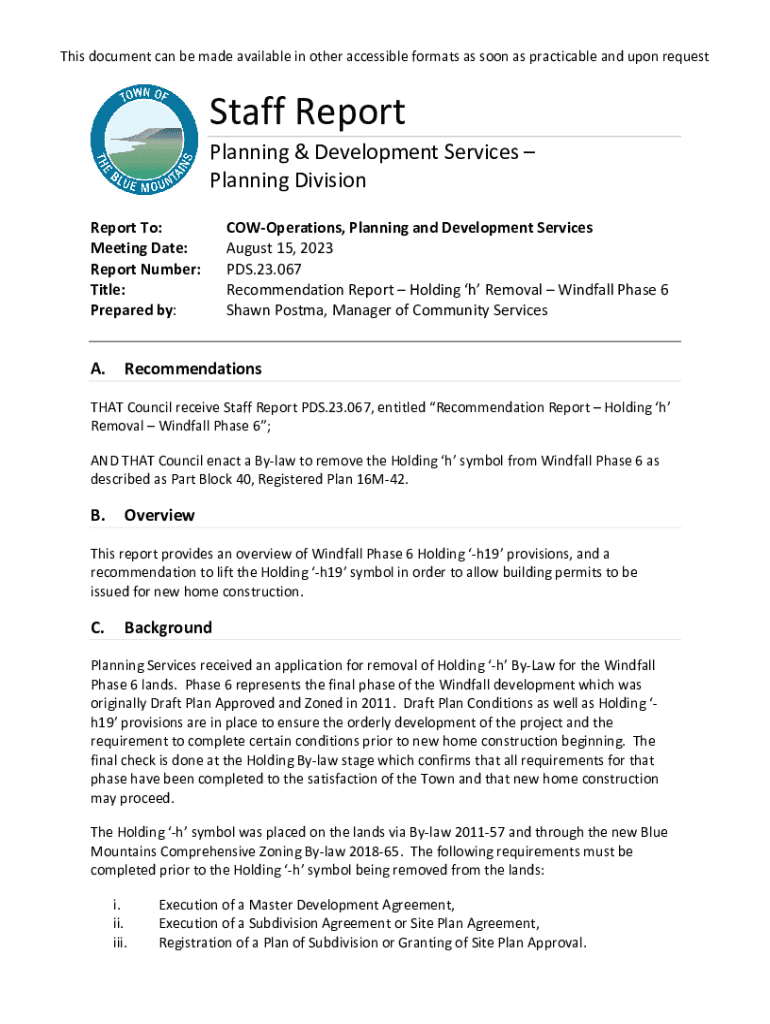 This document can be made available in other accessible formats as soon as practicable and upon request

TOWN OF THE BLUE MOUNTAINS

Staff Report

Planning & Development Services – Planning Division

Report To: COW-Operations, Planning and Development Services
Meeting Date: August 15, 2023
Report Number: PDS.23.067
Title: Recommendation Report – Holding 'h' Removal – Windfall Phase 6
Prepared by: Shawn Postma, Manager of Community Services

A. Recommendations

THAT Council receive Staff Report PDS.23.067, entitled "Recommendation Report – Holding 'h' Removal – Windfall Phase 6";

AND THAT Council enact a By-law to remove the Holding 'h' symbol from Windfall Phase 6 as described as Part Block 40, Registered Plan 16M-42.

B. Overview

This report provides an overview of Windfall Phase 6 Holding '-h19' provisions, and a recommendation to lift the Holding '-h19' symbol in order to allow building permits to be issued for new home construction.

C. Background

Planning Services received an application for removal of Holding '-h' By-Law for the Windfall Phase 6 lands. Phase 6 represents the final phase of the Windfall development which was originally Draft Plan Approved and Zoned in 2011. Draft Plan Conditions as well as Holding '-h19' provisions are in place to ensure the orderly development of the project and the requirement to complete certain conditions prior to new home construction beginning. The final check is done at the Holding By-law stage which confirms that all requirements for that phase have been completed to the satisfaction of the Town and that new home construction may proceed.

The Holding '-h' symbol was placed on the lands via By-law 2011-57 and through the new Blue Mountains Comprehensive Zoning By-law 2018-65. The following requirements must be completed prior to the Holding '-h' symbol being removed from the lands:

i. Execution of a Master Development Agreement,
ii. Execution of a Subdivision Agreement or Site Plan Agreement,
iii. Registration of a Plan of Subdivision or Granting of Site Plan Approval.